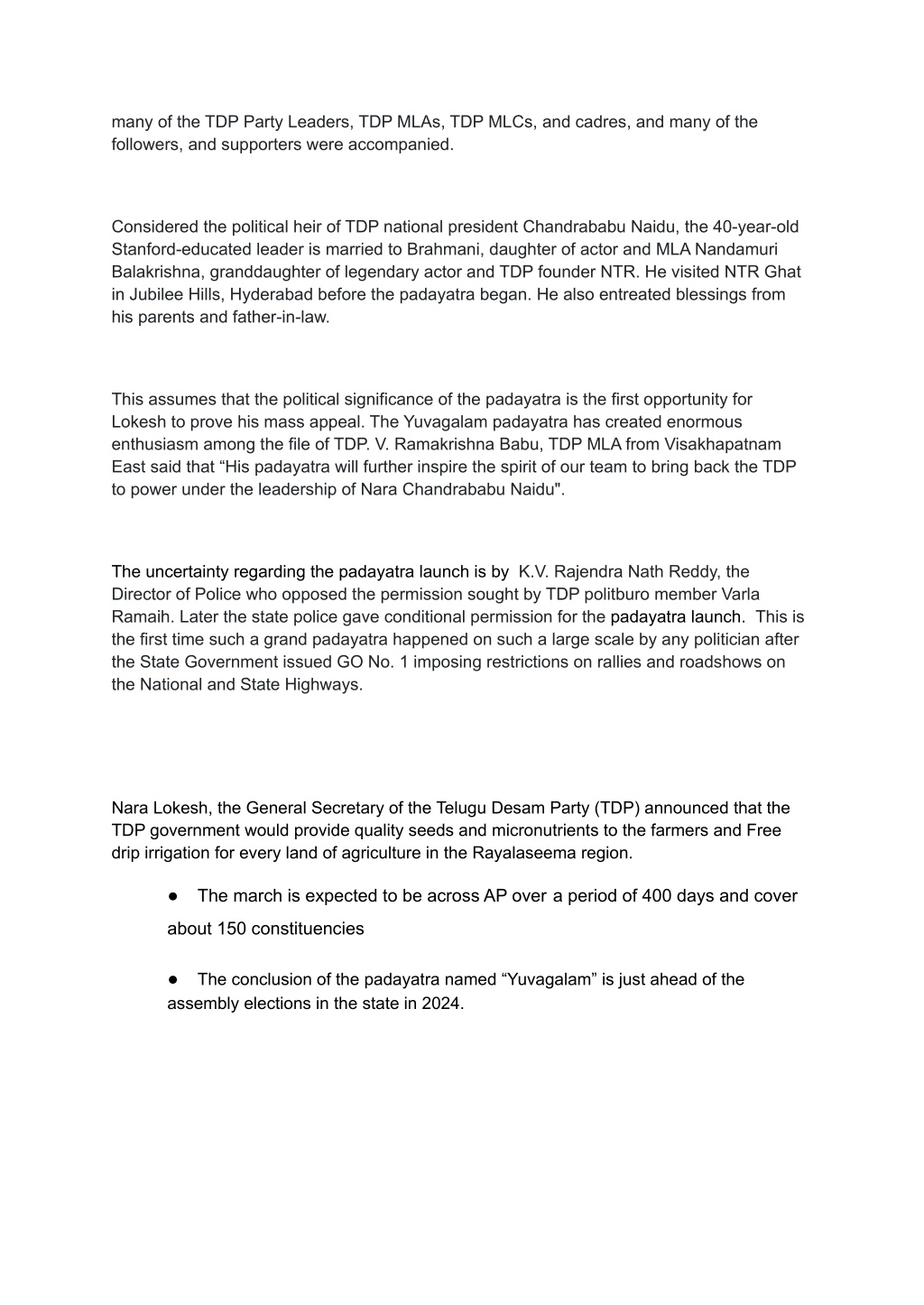 many of the TDP Party Leaders, TDP MLAs, TDP MLCs, and cadres, and many of the followers, and supporters were accompanied.

Considered the political heir of TDP national president Chandrababu Naidu, the 40-year-old Stanford-educated leader is married to Brahmani, daughter of actor and MLA Nandamuri Balakrishna, granddaughter of legendary actor and TDP founder NTR. He visited NTR Ghat in Jubilee Hills, Hyderabad before the padayatra began. He also entreated blessings from his parents and father-in-law.

This assumes that the political significance of the padayatra is the first opportunity for Lokesh to prove his mass appeal. The Yuvagalam padayatra has created enormous enthusiasm among the file of TDP. V. Ramakrishna Babu, TDP MLA from Visakhapatnam East said that “His padayatra will further inspire the spirit of our team to bring back the TDP to power under the leadership of Nara Chandrababu Naidu".

The uncertainty regarding the padayatra launch is by K.V. Rajendra Nath Reddy, the Director of Police who opposed the permission sought by TDP politburo member Varla Ramaih. Later the state police gave conditional permission for the padayatra launch. This is the first time such a grand padayatra happened on such a large scale by any politician after the State Government issued GO No. 1 imposing restrictions on rallies and roadshows on the National and State Highways.

Nara Lokesh, the General Secretary of the Telugu Desam Party (TDP) announced that the TDP government would provide quality seeds and micronutrients to the farmers and Free drip irrigation for every land of agriculture in the Rayalaseema region.

● The march is expected to be across AP over a period of 400 days and cover about 150 constituencies

● The conclusion of the padayatra named “Yuvagalam” is just ahead of the assembly elections in the state in 2024.